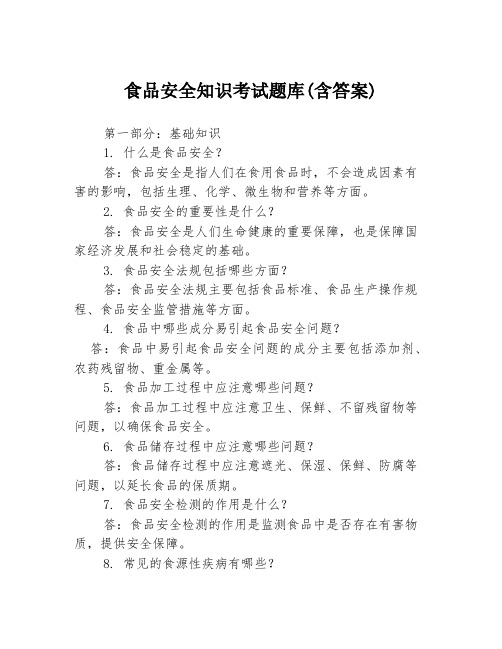 食品安全知识考试题库(含答案)

第一部分：基础知识

1. 什么是食品安全？

答：食品安全是指人们在食用食品时，不会造成因素有害的影响，包括生理、化学、微生物和营养等方面。

2. 食品安全的重要性是什么？

答：食品安全是人们生命健康的重要保障，也是保障国家经济发展和社会稳定的基础。

3. 食品安全法规包括哪些方面？

答：食品安全法规主要包括食品标准、食品生产操作规程、食品安全监管措施等方面。

4. 食品中哪些成分易引起食品安全问题？

答：食品中易引起食品安全问题的成分主要包括添加剂、农药残留物、重金属等。

5. 食品加工过程中应注意哪些问题？

答：食品加工过程中应注意卫生、保鲜、不留残留物等问题，以确保食品安全。

6. 食品储存过程中应注意哪些问题？

答：食品储存过程中应注意遮光、保湿、保鲜、防腐等问题，以延长食品的保质期。

7. 食品安全检测的作用是什么？

答：食品安全检测的作用是监测食品中是否存在有害物质，提供安全保障。

8. 常见的食源性疾病有哪些？